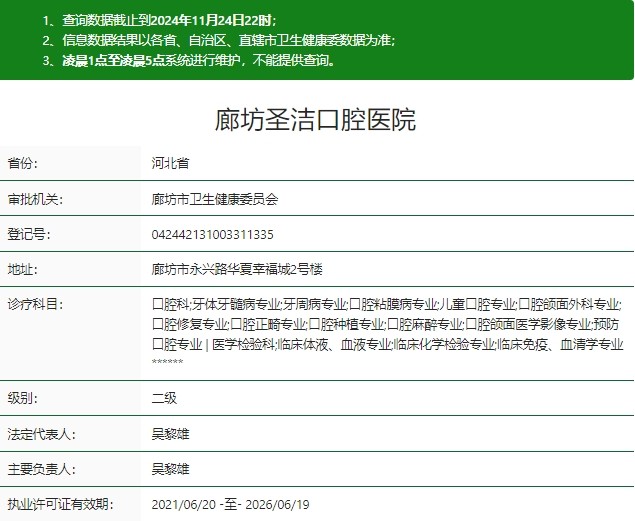 1、查询数据截止到2024年11月24日22时；
2、信息数据结果以各省、自治区、直辖市卫生健康委数据为准；
3、凌晨1点至凌晨5点系统进行维护，不能提供查询。

廊坊圣洁口腔医院

| 省份: | 河北省 |
|---|---|
| 审批机关: | 廊坊市卫生健康委员会 |
| 登记号: | 042442131003311335 |
| 地址: | 廊坊市永兴路华夏幸福城2号楼 |
| 诊疗科目: | 口腔科;牙体牙髓病专业;牙周病专业;口腔粘膜病专业;儿童口腔专业;口腔颌面外科专业;口腔修复专业;口腔正畸专业;口腔种植专业;口腔麻醉专业;口腔颌面医学影像专业;预防口腔专业 \| 医学检验科;临床体液、血液专业;临床化学检验专业;临床免疫、血清学专业 ****** |
| 级别: | 二级 |
| 法定代表人: | 吴黎雄 |
| 主要负责人: | 吴黎雄 |
| 执业许可证有效期: | 2021/06/20 -至- 2026/06/19 |